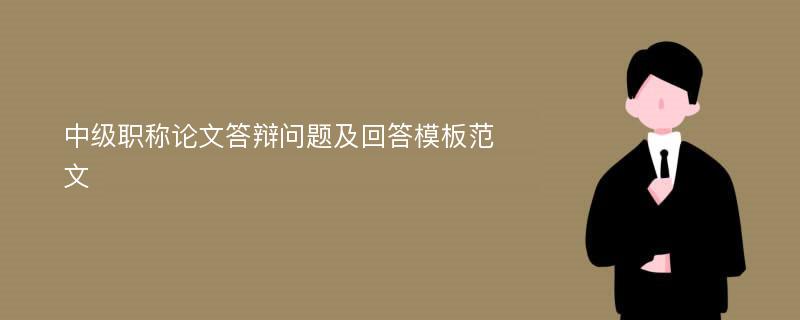 中级职称论文答辩问题及回答模板范文